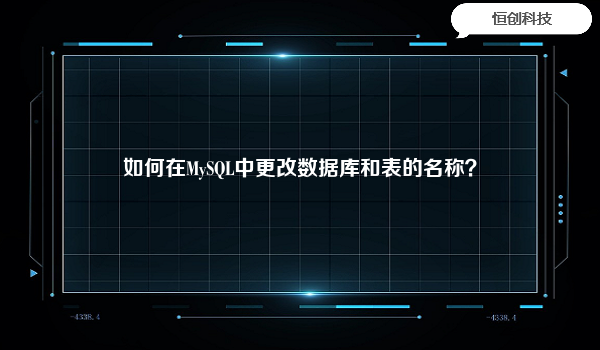 恒创科技

如何在MySQL中更改数据库和表的名称?

-4338.4

-4338.4